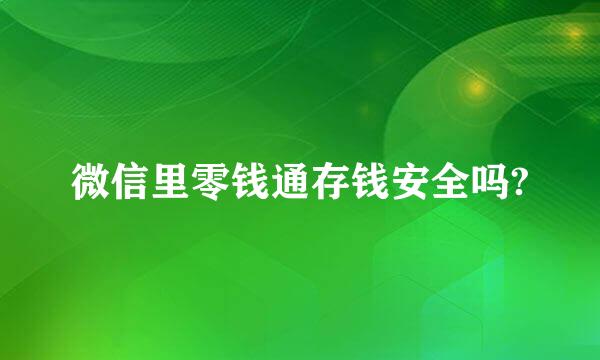 微信里零钱通存钱安全吗?